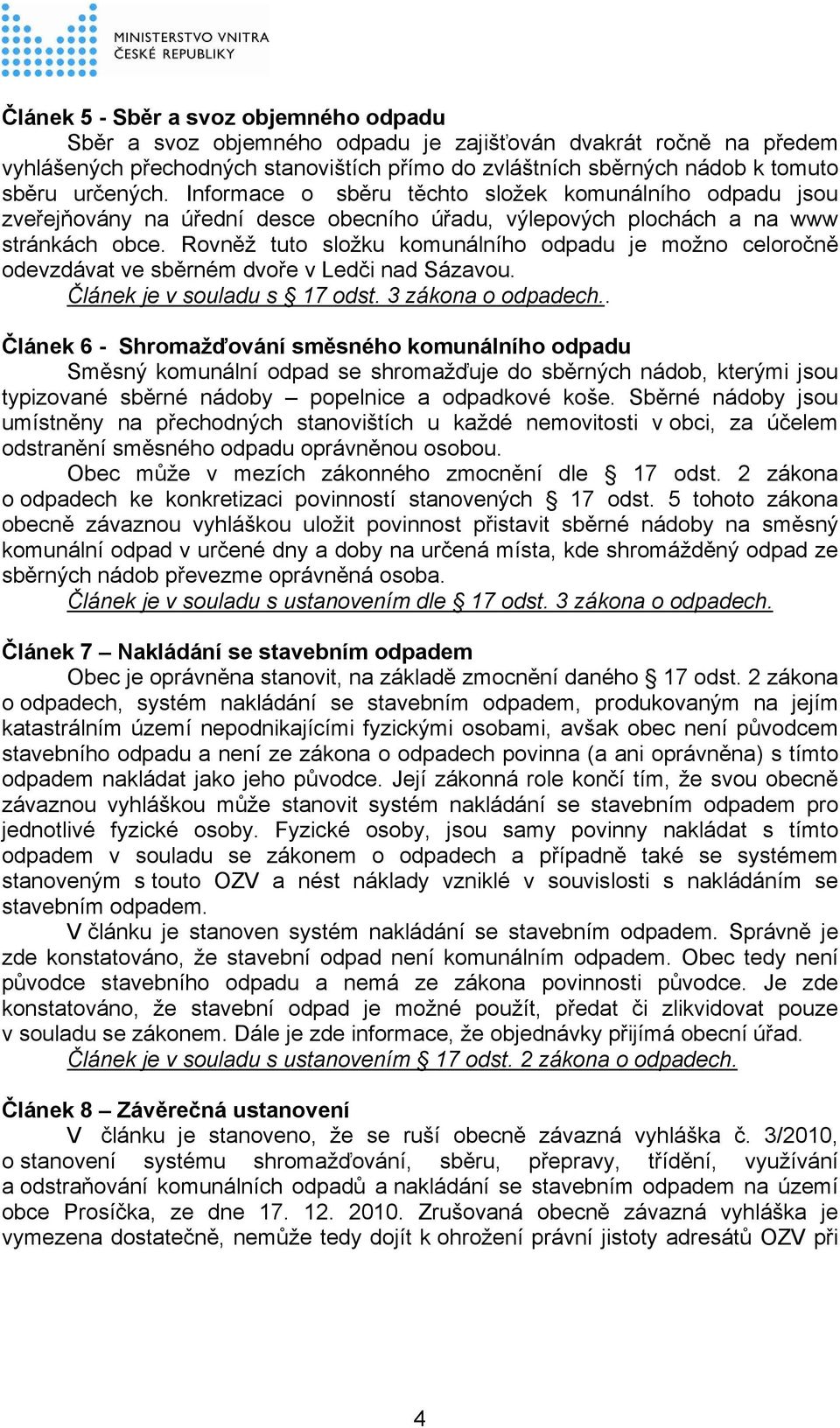 MINISTERSTVO VNITRA
ČESKÉ REPUBLIKY

Článek 5 - Sběr a svoz objemného odpadu
Sběr a svoz objemného odpadu je zajišťován dvakrát ročně na předem vyhlášených přechodných stanovištích přímo do zvláštních sběrných nádob k tomuto sběru určených. Informace o sběru těchto složek komunálního odpadu jsou zveřejňovány na úřední desce obecního úřadu, výlepových plochách a na www stránkách obce. Rovněž tuto složku komunálního odpadu je možno celoročně odevzdávat ve sběrném dvoře v Ledči nad Sázavou.
Článek je v souladu s § 17 odst. 3 zákona o odpadech..

Článek 6 - Shromažďování směsného komunálního odpadu
Směsný komunální odpad se shromažďuje do sběrných nádob, kterými jsou typizované sběrné nádoby – popelnice a odpadkové koše. Sběrné nádoby jsou umístněny na přechodných stanovištích u každé nemovitosti v obci, za účelem odstranění směsného odpadu oprávněnou osobou.
Obec může v mezích zákonného zmocnění dle § 17 odst. 2 zákona o odpadech ke konkretizaci povinností stanovených § 17 odst. 5 tohoto zákona obecně závaznou vyhláškou uložit povinnost přistavit sběrné nádoby na směsný komunální odpad v určené dny a doby na určená místa, kde shromážděný odpad ze sběrných nádob převezme oprávněná osoba.
Článek je v souladu s ustanovením dle § 17 odst. 3 zákona o odpadech.

Článek 7 – Nakládání se stavebním odpadem
Obec je oprávněna stanovit, na základě zmocnění daného § 17 odst. 2 zákona o odpadech, systém nakládání se stavebním odpadem, produkovaným na jejím katastrálním území nepodnikajícími fyzickými osobami, avšak obec není původcem stavebního odpadu a není ze zákona o odpadech povinna (a ani oprávněna) s tímto odpadem nakládat jako jeho původce. Její zákonná role končí tím, že svou obecně závaznou vyhláškou může stanovit systém nakládání se stavebním odpadem pro jednotlivé fyzické osoby. Fyzické osoby, jsou samy povinny nakládat s tímto odpadem v souladu se zákonem o odpadech a případně také se systémem stanoveným s touto OZV a nést náklady vzniklé v souvislosti s nakládáním se stavebním odpadem.
V článku je stanoven systém nakládání se stavebním odpadem. Správně je zde konstatováno, že stavební odpad není komunálním odpadem. Obec tedy není původce stavebního odpadu a nemá ze zákona povinnosti původce. Je zde konstatováno, že stavební odpad je možné použít, předat či zlikvidovat pouze v souladu se zákonem. Dále je zde informace, že objednávky přijímá obecní úřad.
Článek je v souladu s ustanovením § 17 odst. 2 zákona o odpadech.

Článek 8 – Závěrečná ustanovení
V článku je stanoveno, že se ruší obecně závazná vyhláška č. 3/2010, o stanovení systému shromažďování, sběru, přepravy, třídění, využívání a odstraňování komunálních odpadů a nakládání se stavebním odpadem na území obce Prosíčka, ze dne 17. 12. 2010. Zrušovaná obecně závazná vyhláška je vymezena dostatečně, nemůže tedy dojít k ohrožení právní jistoty adresátů OZV při

4